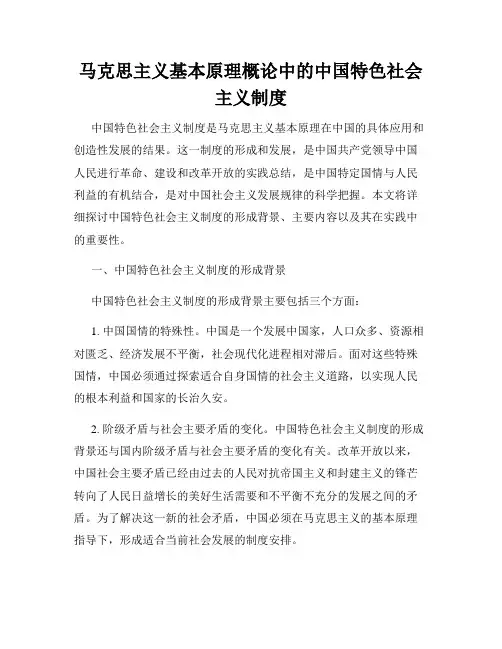 马克思主义基本原理概论中的中国特色社会主义制度

中国特色社会主义制度是马克思主义基本原理在中国的具体应用和创造性发展的结果。这一制度的形成和发展，是中国共产党领导中国人民进行革命、建设和改革开放的实践总结，是中国特定国情与人民利益的有机结合，是对中国社会主义发展规律的科学把握。本文将详细探讨中国特色社会主义制度的形成背景、主要内容以及其在实践中的重要性。

一、中国特色社会主义制度的形成背景

中国特色社会主义制度的形成背景主要包括三个方面：

1. 中国国情的特殊性。中国是一个发展中国家，人口众多、资源相对匮乏、经济发展不平衡，社会现代化进程相对滞后。面对这些特殊国情，中国必须通过探索适合自身国情的社会主义道路，以实现人民的根本利益和国家的长治久安。

2. 阶级矛盾与社会主要矛盾的变化。中国特色社会主义制度的形成背景还与国内阶级矛盾与社会主要矛盾的变化有关。改革开放以来，中国社会主要矛盾已经由过去的人民对抗帝国主义和封建主义的锋芒转向了人民日益增长的美好生活需要和不平衡不充分的发展之间的矛盾。为了解决这一新的社会矛盾，中国必须在马克思主义的基本原理指导下，形成适合当前社会发展的制度安排。